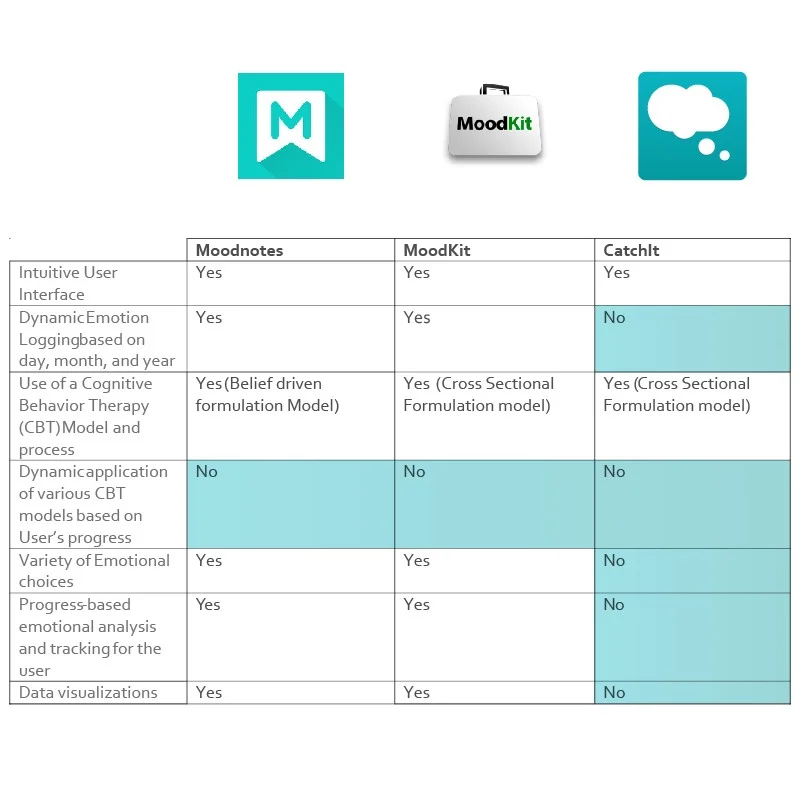 M

MoodKit

| | Moodnotes | MoodKit | CatchIt |
|---|---|---|---|
| Intuitive User Interface | Yes | Yes | Yes |
| Dynamic Emotion Loggingbased on day, month, and year | Yes | Yes | No |
| Use of a Cognitive Behavior Therapy (CBT) Model and process | Yes (Belief driven formulation Model) | Yes (Cross Sectional Formulation model) | Yes (Cross Sectional Formulation model) |
| Dynamic application of various CBT models based on User's progress | No | No | No |
| Variety of Emotional choices | Yes | Yes | No |
| Progress-based emotional analysis and tracking for the user | Yes | Yes | No |
| Data visualizations | Yes | Yes | No |